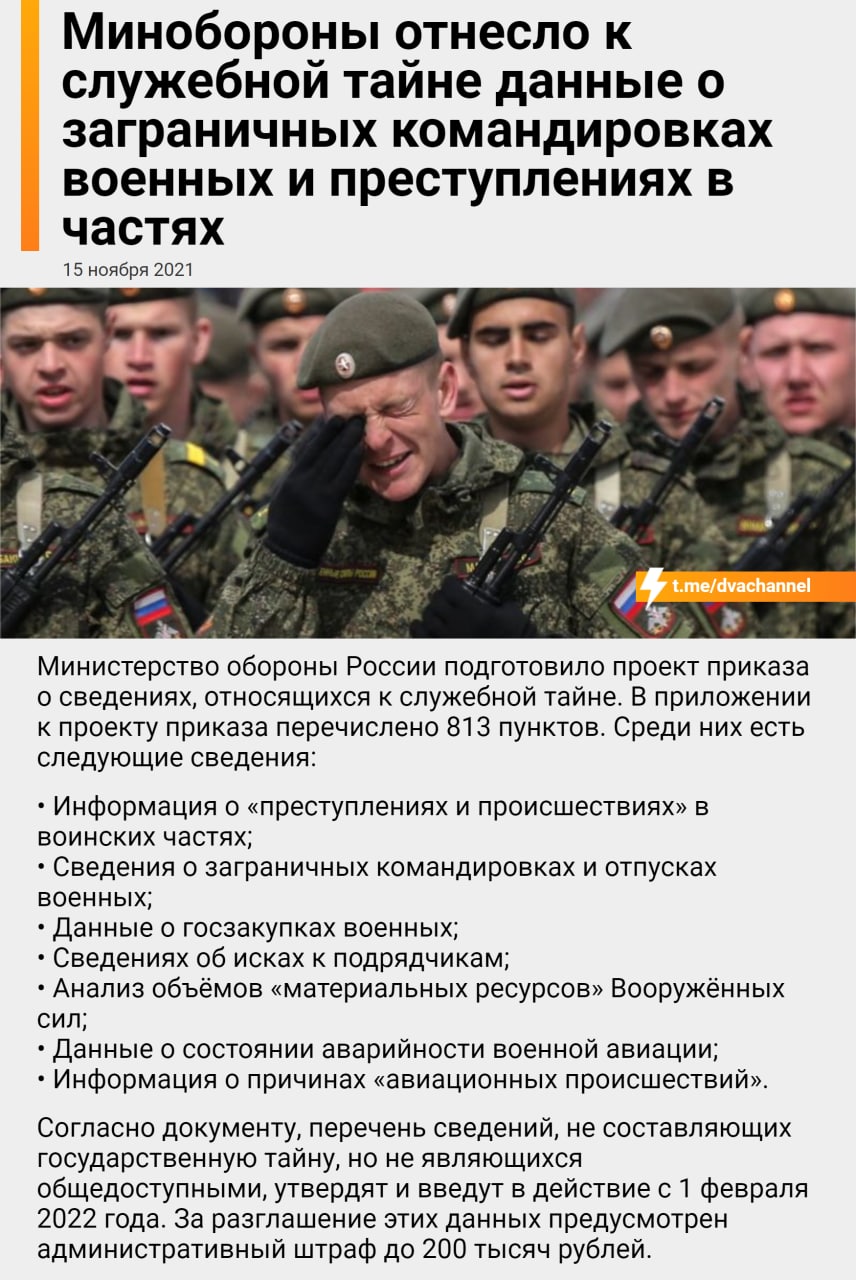 Минобороны отнесло к служебной тайне данные о заграничных командировках военных и преступлениях в частях

15 ноября 2021

t.me/dvachannel

Министерство обороны России подготовило проект приказа о сведениях, относящихся к служебной тайне. В приложении к проекту приказа перечислено 813 пунктов. Среди них есть следующие сведения:

• Информация о «преступлениях и происшествиях» в воинских частях;
• Сведения о заграничных командировках и отпусках военных;
• Данные о госзакупках военных;
• Сведениях об исках к подрядчикам;
• Анализ объёмов «материальных ресурсов» Вооружённых сил;
• Данные о состоянии аварийности военной авиации;
• Информация о причинах «авиационных происшествий».

Согласно документу, перечень сведений, не составляющих государственную тайну, но не являющихся общедоступными, утвердят и введут в действие с 1 февраля 2022 года. За разглашение этих данных предусмотрен административный штраф до 200 тысяч рублей.